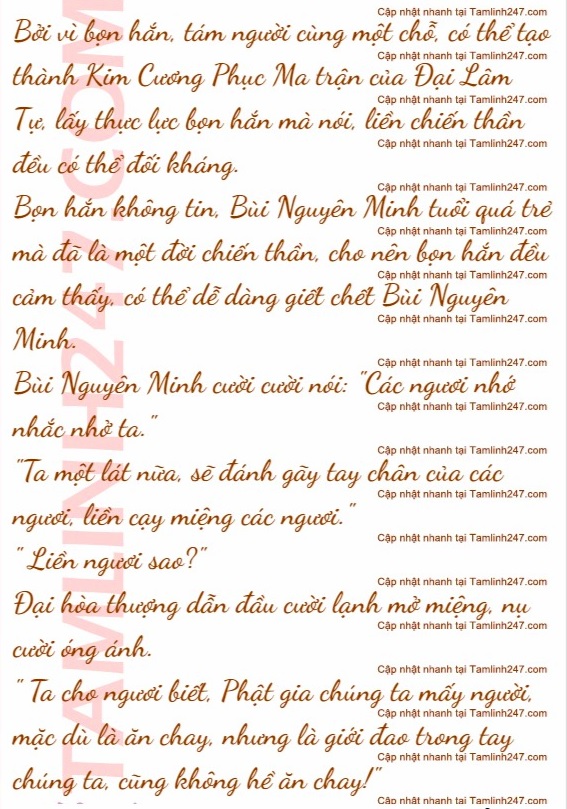 Bởi vì bọn hắn, tám người cùng một chỗ, có thể tạo thành Kim Cương Phục Ma trận của Đại Lâm Tự, lấy thực lực bọn hắn mà nói, liền chiến thần đều có thể đối kháng.

Bọn hắn không tin, Bùi Nguyên Minh tuổi quá trẻ mà đã là một đời chiến thần, cho nên bọn hắn đều cảm thấy, có thể dễ dàng giết chết Bùi Nguyên Minh.

Bùi Nguyên Minh cười cười nói: "Các ngươi nhớ nhắc nhở ta."

"Ta một lát nữa, sẽ đánh gãy tay chân của các ngươi, liền cạy miệng các ngươi."

" Liền ngươi sao?"

Đại hòa thượng dẫn đầu cười lạnh mở miệng, nụ cười óng ánh.

" Ta cho ngươi biết, Phật gia chúng ta mấy người, mặc dù là ăn chay, nhưng là giới đao trong tay chúng ta, cũng không hề ăn chay!"

Cập nhật nhanh tại Tamlinh247.com

TAMLINH247.COM